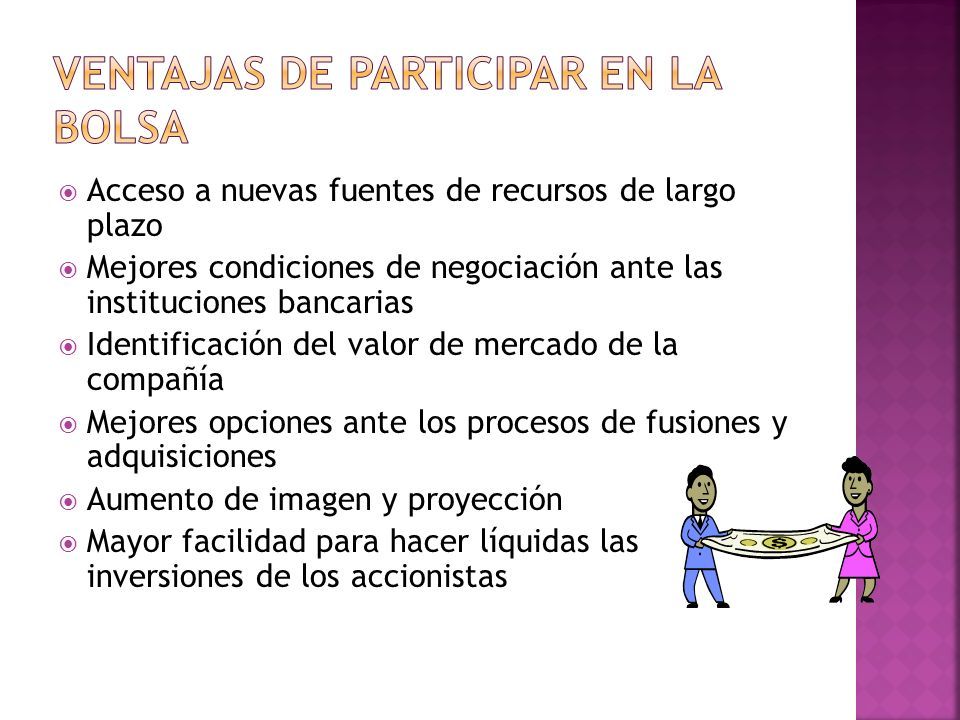 VENTAJAS DE PARTICIPAR EN LA BOLSA

Acceso a nuevas fuentes de recursos de largo plazo
Mejores condiciones de negociación ante las instituciones bancarias
Identificación del valor de mercado de la compañía
Mejores opciones ante los procesos de fusiones y adquisiciones
Aumento de imagen y proyección
Mayor facilidad para hacer líquidas las inversiones de los accionistas